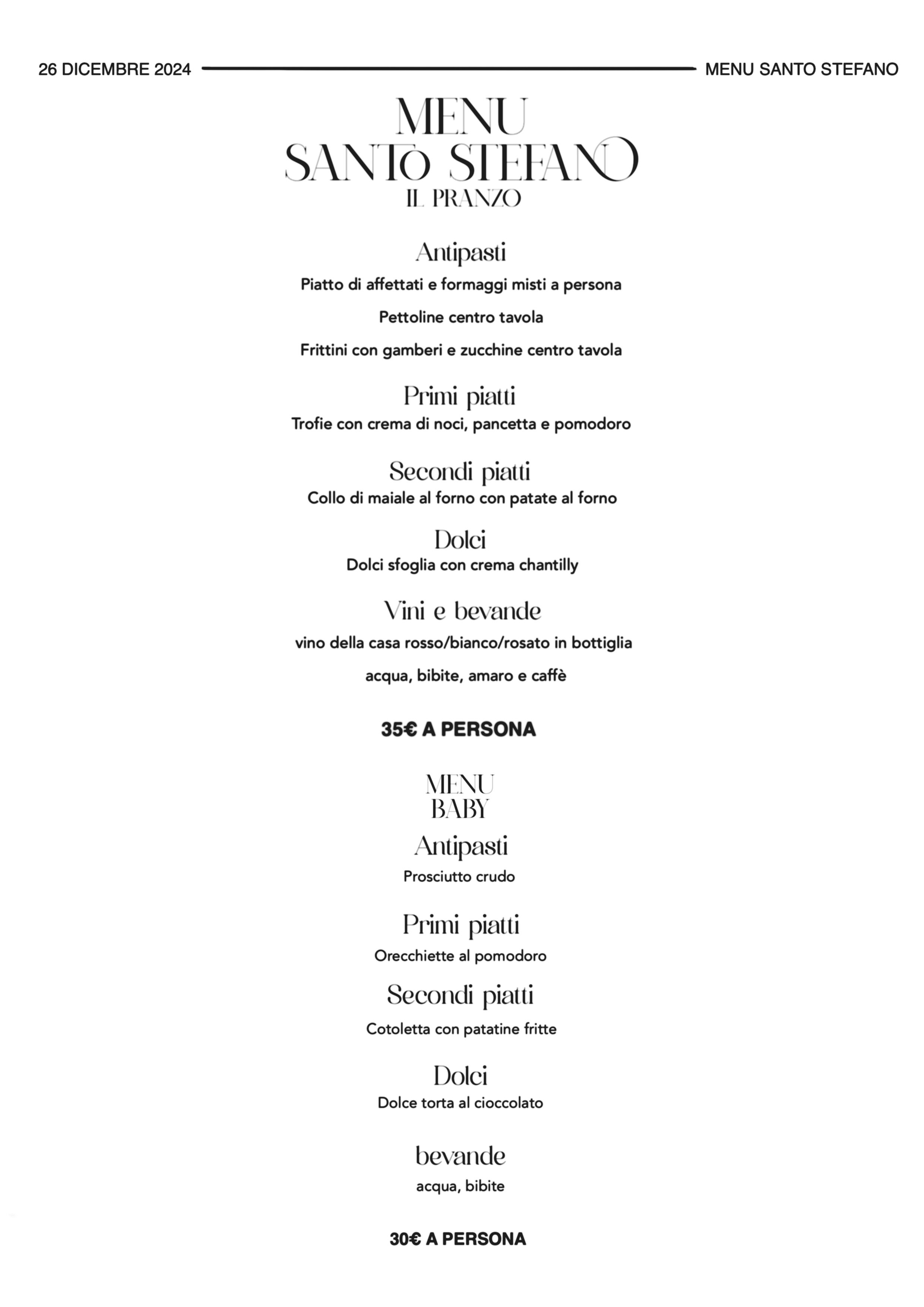 26 DICEMBRE 2024 MENU SANTO STEFANO

MENU
SANTO STEFANO
IL PRANZO

Antipasti
Piatto di affettati e formaggi misti a persona
Pettoline centro tavola
Frittini con gamberi e zucchine centro tavola

Primi piatti
Trofie con crema di noci, pancetta e pomodoro

Secondi piatti
Collo di maiale al forno con patate al forno

Dolci
Dolci sfoglia con crema chantilly

Vini e bevande
vino della casa rosso/bianco/rosato in bottiglia
acqua, bibite, amaro e caffè

35€ A PERSONA

MENU
BABY

Antipasti
Prosciutto crudo

Primi piatti
Orecchiette al pomodoro

Secondi piatti
Cotoletta con patatine fritte

Dolci
Dolce torta al cioccolato

bevande
acqua, bibite

30€ A PERSONA